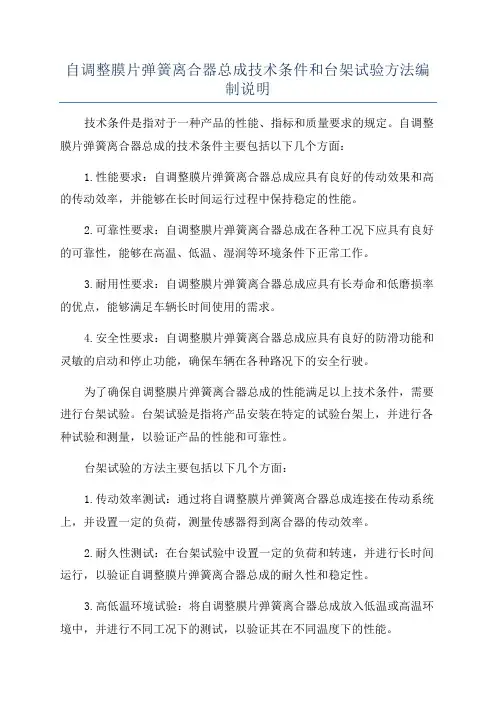 自调整膜片弹簧离合器总成技术条件和台架试验方法编制说明

技术条件是指对于一种产品的性能、指标和质量要求的规定。自调整膜片弹簧离合器总成的技术条件主要包括以下几个方面:

1.性能要求:自调整膜片弹簧离合器总成应具有良好的传动效果和高的传动效率，并能够在长时间运行过程中保持稳定的性能。

2.可靠性要求:自调整膜片弹簧离合器总成在各种工况下应具有良好的可靠性，能够在高温、低温、湿润等环境条件下正常工作。

3.耐用性要求:自调整膜片弹簧离合器总成应具有长寿命和低磨损率的优点，能够满足车辆长时间使用的需求。

4.安全性要求:自调整膜片弹簧离合器总成应具有良好的防滑功能和灵敏的启动和停止功能，确保车辆在各种路况下的安全行驶。

为了确保自调整膜片弹簧离合器总成的性能满足以上技术条件，需要进行台架试验。台架试验是指将产品安装在特定的试验台架上，并进行各种试验和测量，以验证产品的性能和可靠性。

台架试验的方法主要包括以下几个方面:

1.传动效率测试:通过将自调整膜片弹簧离合器总成连接在传动系统上，并设置一定的负荷，测量传感器得到离合器的传动效率。

2.耐久性测试:在台架试验中设置一定的负荷和转速，并进行长时间运行，以验证自调整膜片弹簧离合器总成的耐久性和稳定性。

3.高低温环境试验:将自调整膜片弹簧离合器总成放入低温或高温环境中，并进行不同工况下的测试，以验证其在不同温度下的性能。